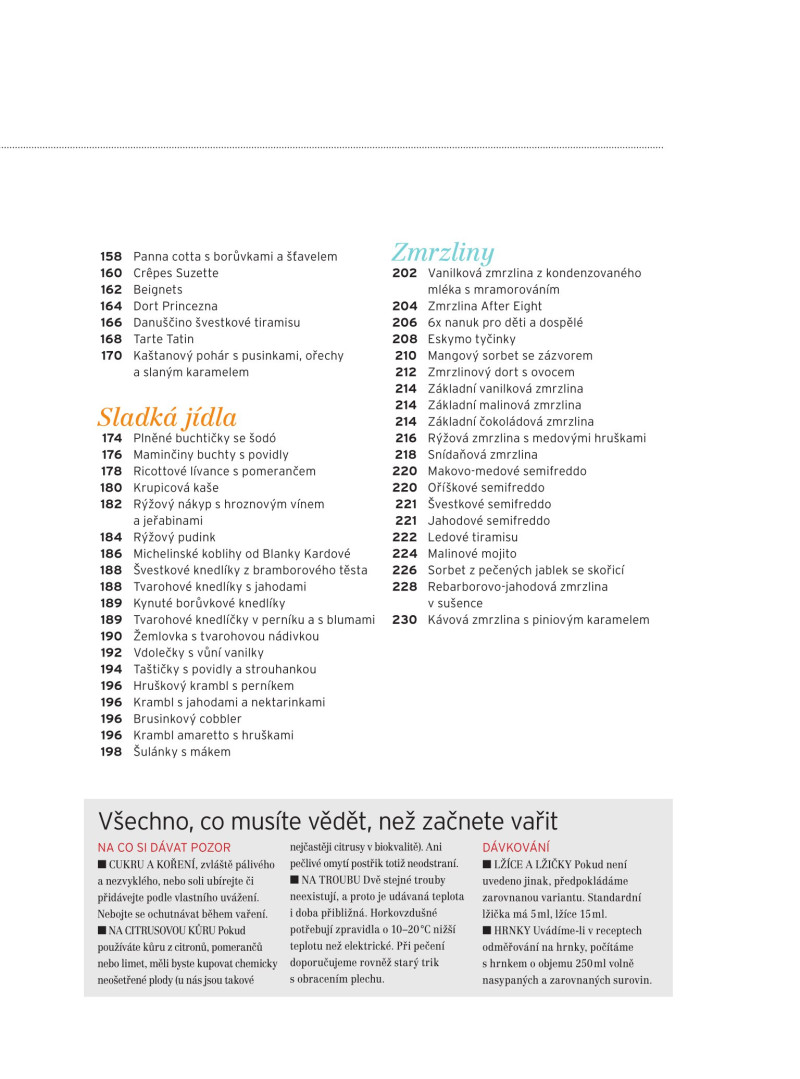 158 Panna cotta s borůvkami a šťavelem
160 Crêpes Suzette
162 Beignets
164 Dort Princezna
166 Danuščino švestkové tiramisu
168 Tarte Tatin
170 Kaštanový pohár s pusinkami, ořechy a slaným karamelem

Sladká jídla
174 Plněné buchtičky se šodó
176 Maminčiny buchty s povidly
178 Ricottové lívance s pomerančem
180 Krupicová kaše
182 Rýžový nákyp s hroznovým vínem a jeřabinami
184 Rýžový pudink
186 Michelinské koblihy od Blanky Kardové
188 Švestkové knedlíky z bramborového těsta
188 Tvarohové knedlíky s jahodami
189 Kynuté borůvkové knedlíky
189 Tvarohové knedlíčky v perníku a s blumami
190 Žemlovka s tvarohovou nádivkou
192 Vdolečky s vůní vanilky
194 Taštičky s povidly a strouhankou
196 Hruškový krambl s perníkem
196 Krambl s jahodami a nektarinkami
196 Brusinkový cobbler
196 Krambl amaretto s hruškami
198 Šulánky s mákem

Zmrzliny
202 Vanilková zmrzlina z kondenzovaného mléka s mramorováním
204 Zmrzlina After Eight
206 6x nanuk pro děti a dospělé
208 Eskymo tyčinky
210 Mangový sorbet se zázvorem
212 Zmrzlinový dort s ovocem
214 Základní vanilková zmrzlina
214 Základní malinová zmrzlina
214 Základní čokoládová zmrzlina
216 Rýžová zmrzlina s medovými hruškami
218 Snídaňová zmrzlina
220 Makovo-medové semifreddo
220 Oříškové semifreddo
221 Švestkové semifreddo
221 Jahodové semifreddo
222 Ledové tiramisu
224 Malinové mojito
226 Sorbet z pečených jablek se skořicí
228 Rebarborovo-jahodová zmrzlina v sušence
230 Kávová zmrzlina s piniovým karamelem

Všechno, co musíte vědět, než začnete vařit

NA CO SI DÁVAT POZOR
■ CUKRU A KOŘENÍ, zvláště pálivého a nezvyklého, nebo soli ubírejte či přidávejte podle vlastního uvážení. Nebojte se ochutnávat během vaření.
■ NA CITRUSOVOU KŮRU Pokud používáte kůru z citronů, pomerančů nebo limet, měli byste kupovat chemicky neošetřené plody (u nás jsou takové nejčastěji citrusy v biokvalitě). Ani pečlivé omytí postřik totiž neodstraní.
■ NA TROUBU Dvě stejné trouby neexistují, a proto je udávaná teplota i doba přibližná. Horkovzdušné potřebují zpravidla o 10–20 °C nižší teplotu než elektrické. Při pečení doporučujeme rovněž starý trik s obracením plechu.

DÁVKOVÁNÍ
■ LŽÍCE A LŽIČKY Pokud není uvedeno jinak, předpokládáme zarovnanou variantu. Standardní lžička má 5 ml, lžíce 15 ml.
■ HRNKY Uvádíme-li v receptech odměřování na hrnky, počítáme s hrnkem o objemu 250 ml volně nasypaných a zarovnaných surovin.